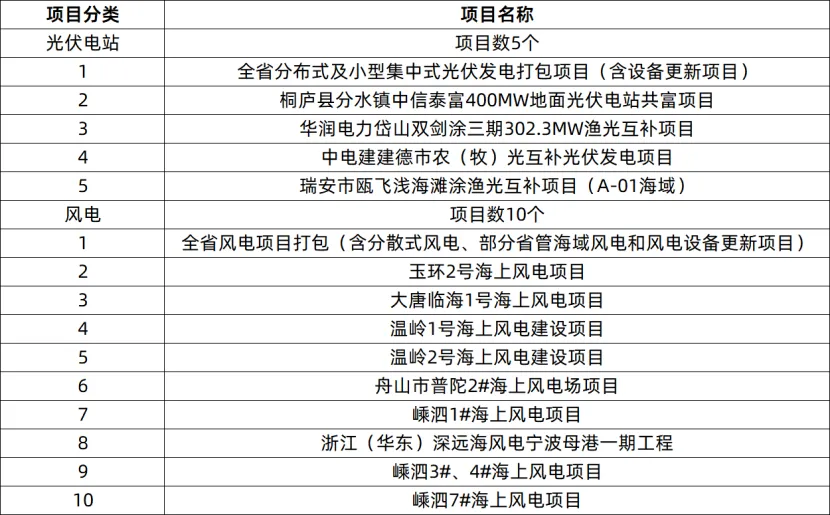 | 项目分类 | 项目名称 |
|---|---|
| 光伏电站 | 项目数5个 |
| 1 | 全省分布式及小型集中式光伏发电打包项目（含设备更新项目） |
| 2 | 桐庐县分水镇中信泰富400MW地面光伏电站共富项目 |
| 3 | 华润电力岱山双剑涂三期302.3MW渔光互补项目 |
| 4 | 中电建建德市农（牧）光互补光伏发电项目 |
| 5 | 瑞安市瓯飞浅海滩涂渔光互补项目（A-01海域） |
| 风电 | 项目数10个 |
| 1 | 全省风电项目打包（含分散式风电、部分省管海域风电和风电设备更新项目） |
| 2 | 玉环2号海上风电项目 |
| 3 | 大唐临海1号海上风电项目 |
| 4 | 温岭1号海上风电建设项目 |
| 5 | 温岭2号海上风电建设项目 |
| 6 | 舟山市普陀2#海上风电场项目 |
| 7 | 嵊泗1#海上风电项目 |
| 8 | 浙江（华东）深远海风电宁波母港一期工程 |
| 9 | 嵊泗3#、4#海上风电项目 |
| 10 | 嵊泗7#海上风电项目 |